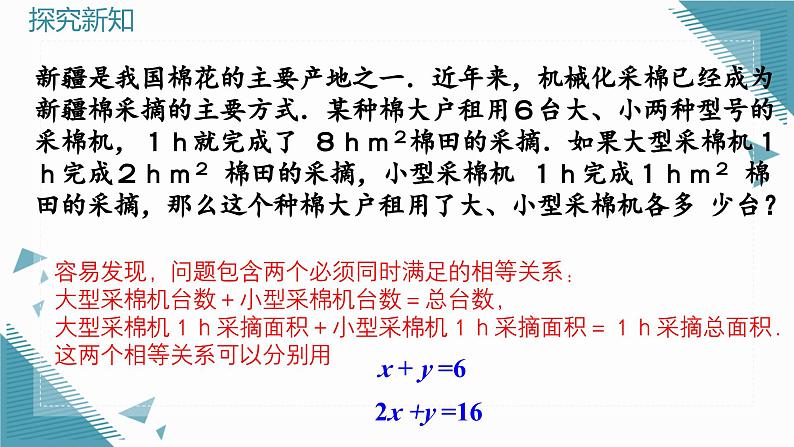 探究新知

新疆是我国棉花的主要产地之一．近年来，机械化采棉已经成为新疆棉采摘的主要方式．某种棉大户租用6台大、小两种型号的采棉机，1h就完成了8$hm^2$棉田的采摘．如果大型采棉机1h完成2$hm^2$棉田的采摘，小型采棉机1h完成1$hm^2$棉田的采摘，那么这个种棉大户租用了大、小型采棉机各多少台？

容易发现，问题包含两个必须同时满足的相等关系：
大型采棉机台数＋小型采棉机台数＝总台数，
大型采棉机1h采摘面积＋小型采棉机1h采摘面积＝1h采摘总面积．
这两个相等关系可以分别用

$x+y=6$

$2x+y=16$